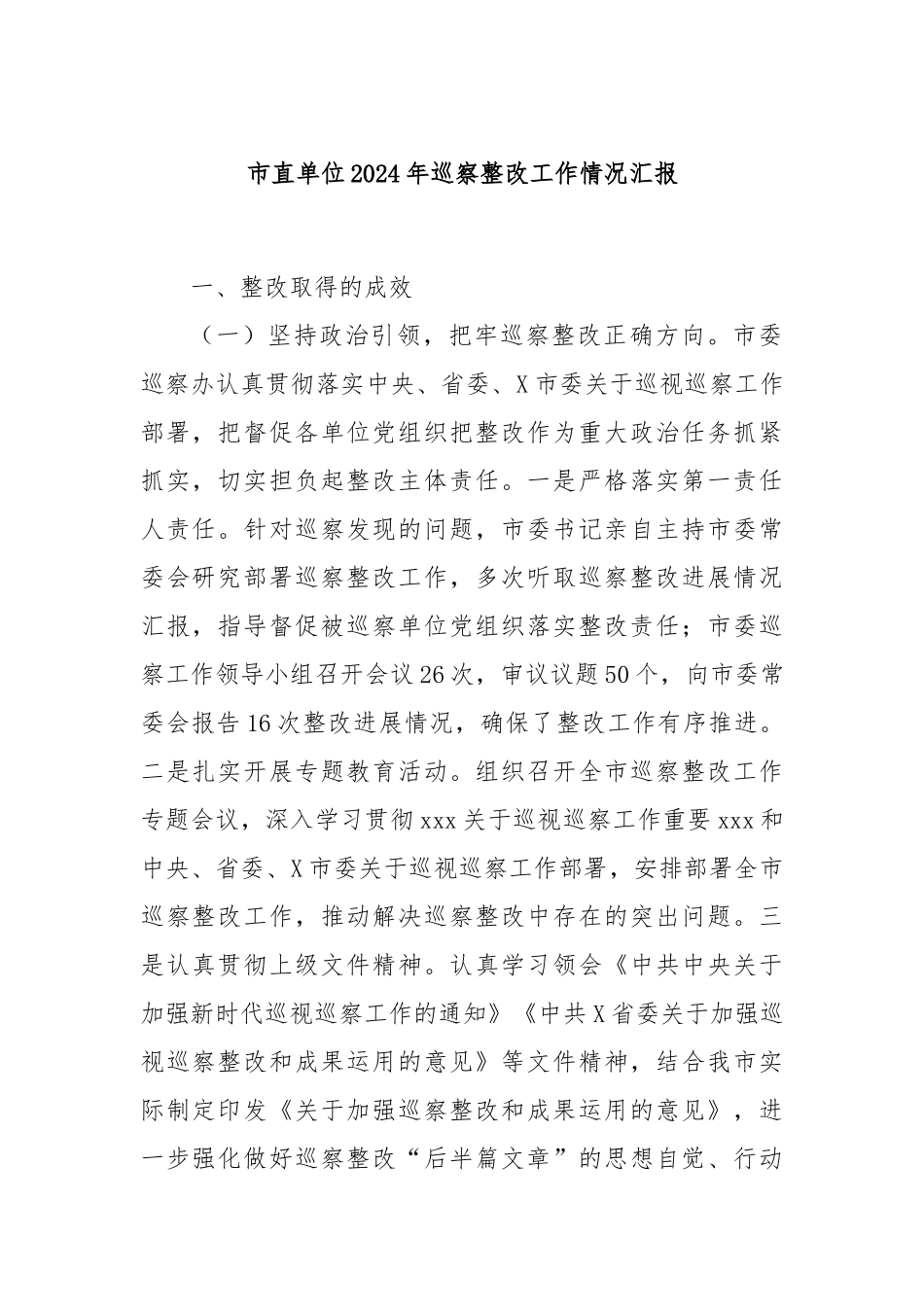 市直单位2024年巡察整改工作情况汇报

一、整改取得的成效

（一）坚持政治引领，把牢巡察整改正确方向。市委巡察办认真贯彻落实中央、省委、X市委关于巡视巡察工作部署，把督促各单位党组织把整改作为重大政治任务抓紧抓实，切实担负起整改主体责任。一是严格落实第一责任人责任。针对巡察发现的问题，市委书记亲自主持市委常委会研究部署巡察整改工作，多次听取巡察整改进展情况汇报，指导督促被巡察单位党组织落实整改责任；市委巡察工作领导小组召开会议26次，审议议题50个，向市委常委会报告16次整改进展情况，确保了整改工作有序推进。二是扎实开展专题教育活动。组织召开全市巡察整改工作专题会议，深入学习贯彻xxx关于巡视巡察工作重要xxx和中央、省委、X市委关于巡视巡察工作部署，安排部署全市巡察整改工作，推动解决巡察整改中存在的突出问题。三是认真贯彻上级文件精神。认真学习领会《中共中央关于加强新时代巡视巡察工作的通知》《中共X省委关于加强巡视巡察整改和成果运用的意见》等文件精神，结合我市实际制定印发《关于加强巡察整改和成果运用的意见》，进一步强化做好巡察整改“后半篇文章”的思想自觉、行动